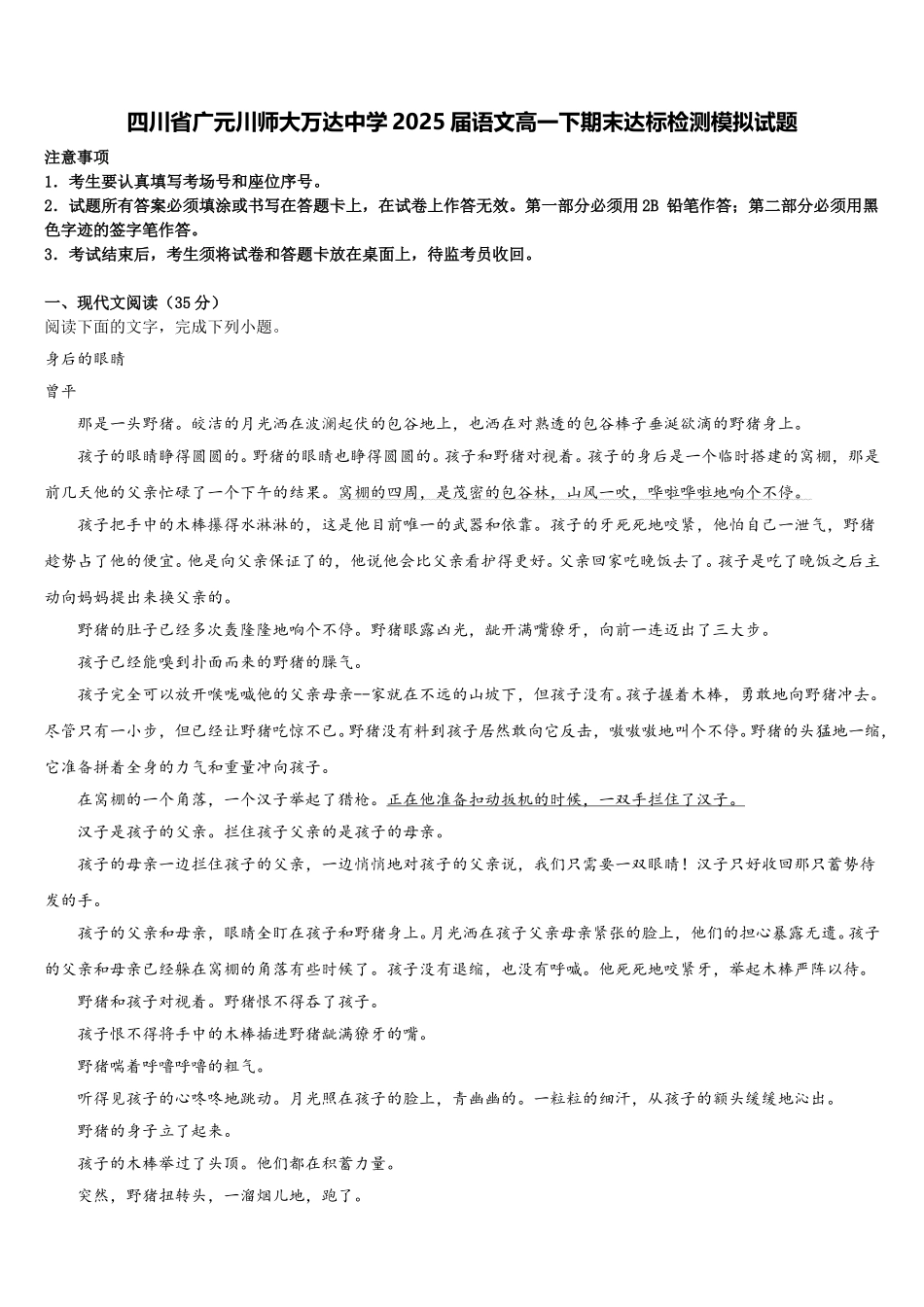 四川省广元川师大万达中学2025届语文高一下期末达标检测模拟试题

注意事项
1．考生要认真填写考场号和座位序号。
2．试题所有答案必须填涂或书写在答题卡上，在试卷上作答无效。第一部分必须用2B 铅笔作答；第二部分必须用黑色字迹的签字笔作答。
3．考试结束后，考生须将试卷和答题卡放在桌面上，待监考员收回。

一、现代文阅读（35分）
阅读下面的文字，完成下列小题。
身后的眼睛
曾平
那是一头野猪。皎洁的月光洒在波澜起伏的包谷地上，也洒在对熟透的包谷棒子垂涎欲滴的野猪身上。
孩子的眼睛睁得圆圆的。野猪的眼睛也睁得圆圆的。孩子和野猪对视着。孩子的身后是一个临时搭建的窝棚，那是前几天他的父亲忙碌了一个下午的结果。窝棚的四周，是茂密的包谷林，山风一吹，哗啦哗啦地响个不停。
孩子把手中的木棒攥得水淋淋的，这是他目前唯一的武器和依靠。孩子的牙死死地咬紧，他怕自己一泄气，野猪趁势占了他的便宜。他是向父亲保证了的，他说他会比父亲看护得更好。父亲回家吃晚饭去了。孩子是吃了晚饭之后主动向妈妈提出来换父亲的。
野猪的肚子已经多次轰隆隆地响个不停。野猪眼露凶光，龇开满嘴獠牙，向前一连迈出了三大步。
孩子已经能嗅到扑面而来的野猪的臊气。
孩子完全可以放开喉咙喊他的父亲母亲--家就在不远的山坡下，但孩子没有。孩子握着木棒，勇敢地向野猪冲去。尽管只有一小步，但已经让野猪吃惊不已。野猪没有料到孩子居然敢向它反击，嗷嗷嗷地叫个不停。野猪的头猛地一缩，它准备拼着全身的力气和重量冲向孩子。
在窝棚的一个角落，一个汉子举起了猎枪。正在他准备扣动扳机的时候，一双手拦住了汉子。
汉子是孩子的父亲。拦住孩子父亲的是孩子的母亲。
孩子的母亲一边拦住孩子的父亲，一边悄悄地对孩子的父亲说，我们只需要一双眼睛！汉子只好收回那只蓄势待发的手。
孩子的父亲和母亲，眼睛全盯在孩子和野猪身上。月光洒在孩子父亲母亲紧张的脸上，他们的担心暴露无遗。孩子的父亲和母亲已经躲在窝棚的角落有些时候了。孩子没有退缩，也没有呼喊。他死死地咬紧牙，举起木棒严阵以待。
野猪和孩子对视着。野猪恨不得吞了孩子。
孩子恨不得将手中的木棒插进野猪龇满獠牙的嘴。
野猪喘着呼噜呼噜的粗气。
听得见孩子的心咚咚地跳动。月光照在孩子的脸上，青幽幽的。一粒粒的细汗，从孩子的额头缓缓地沁出。
野猪的身子立了起来。
孩子的木棒举过了头顶。他们都在积蓄力量。
突然，野猪扭转头，一溜烟儿地，跑了。